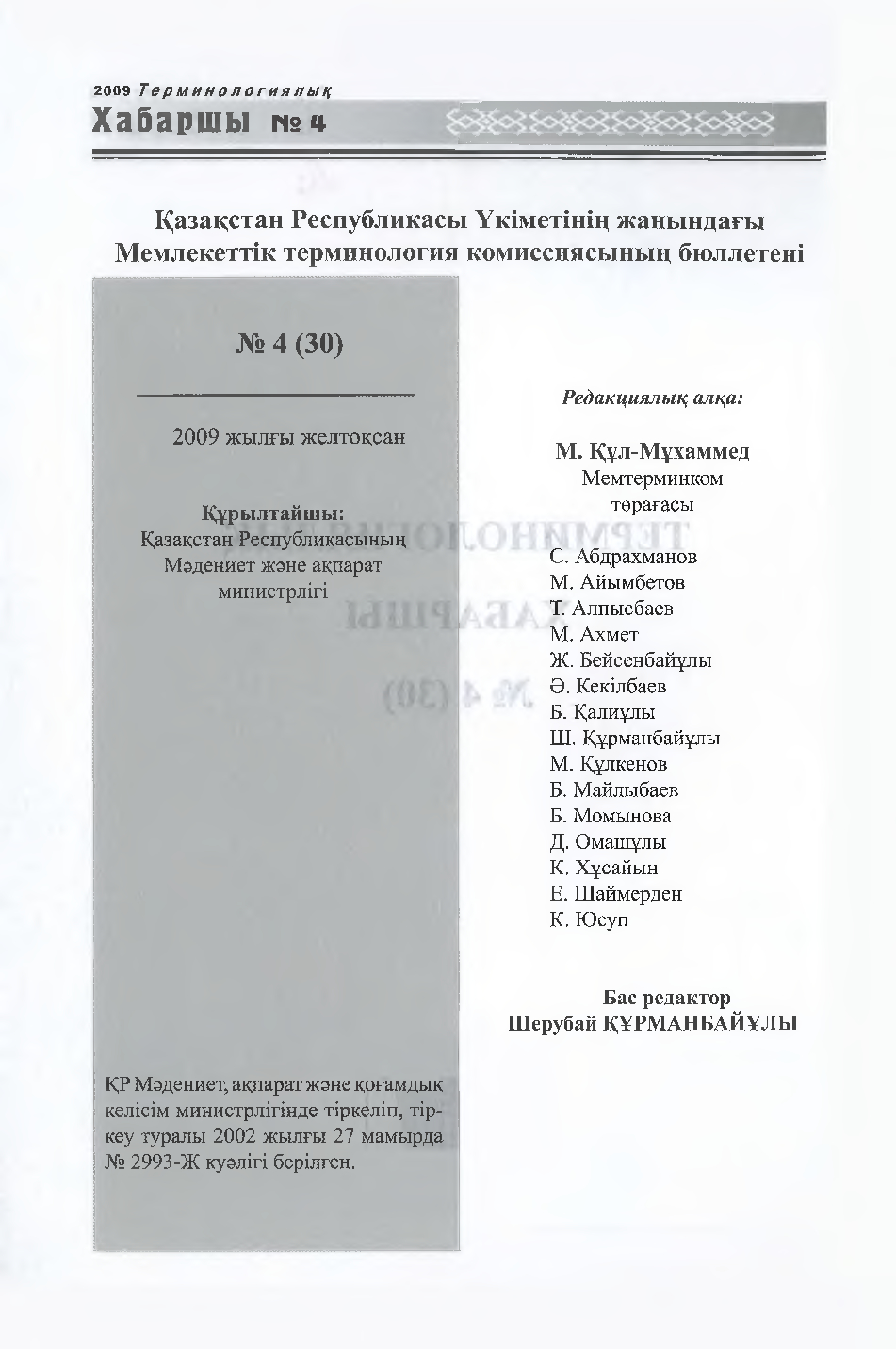 2009 Терминологиялық
Хабаршы № 4

Қазақстан Республикасы Үкіметінің жанындағы Мемлекеттік терминология комиссиясының бюллетені

№ 4 (30)

2009 жылғы желтоқсан

Құрылтайшы:
Қазақстан Республикасының Мәдениет және ақпарат министрлігі

ҚР Мәдениет, ақпарат және қоғамдық келісім министрлігінде тіркеліп, тіркеу туралы 2002 жылғы 27 мамырда № 2993-Ж куәлігі берілген.

Редакциялық алқа:

М. Құл-Мұхаммед
Мемтерминком төрағасы

С. Абдрахманов
М. Айымбетов
Т. Алпысбаев
М. Ахмет
Ж. Бейсенбайұлы
Ә. Кекілбаев
Б. Қалиұлы
Ш. Құрманбайұлы
М. Құлкенов
Б. Майлыбаев
Б. Момынова
Д. Омашұлы
К. Хұсайын
Е. Шаймерден
К. Юсуп

Бас редактор
Шерубай ҚҰРМАНБАЙҰЛЫ